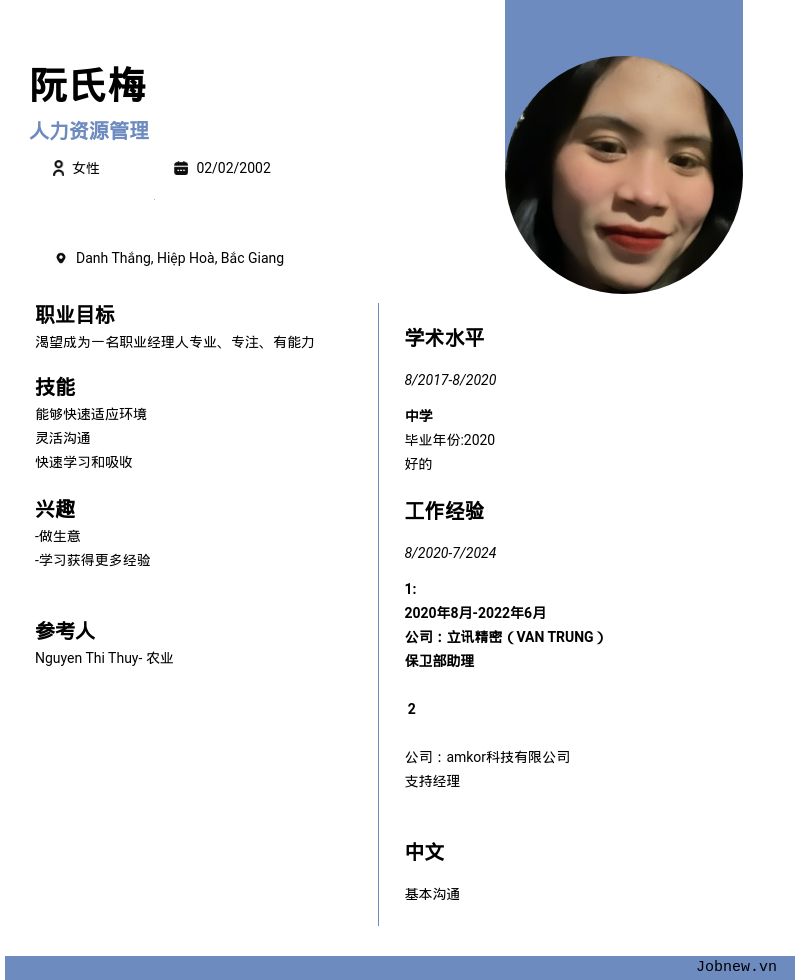 阮氏梅

人力资源管理

女性 02/02/2002

Danh Thắng, Hiệp Hoà, Bắc Giang

职业目标

渴望成为一名职业经理人专业、专注、有能力

技能

能够快速适应环境
灵活沟通
快速学习和吸收

兴趣

-做生意
-学习获得更多经验

参考人

Nguyen Thi Thuy- 农业

学术水平

8/2017-8/2020

中学
毕业年份:2020
好的

工作经验

8/2020-7/2024

1:
2020年8月-2022年6月
公司：立讯精密（VAN TRUNG）
保卫部助理

2

公司：amkor科技有限公司
支持经理

中文

基本沟通

Jobnew.vn